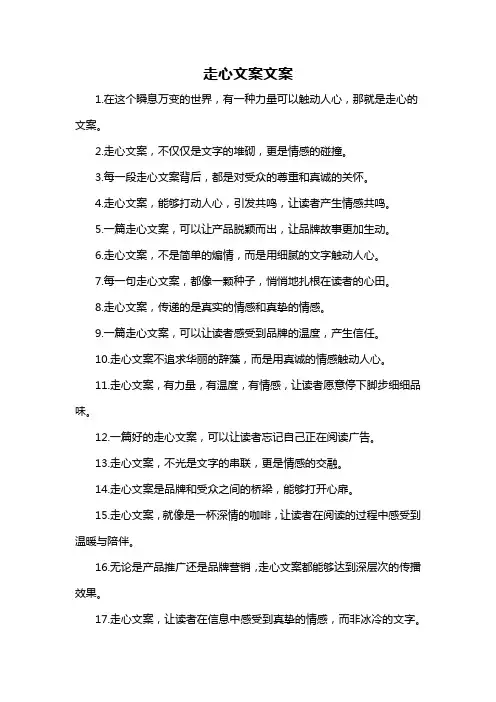 走心文案文案

1.在这个瞬息万变的世界，有一种力量可以触动人心，那就是走心的文案。

2.走心文案，不仅仅是文字的堆砌，更是情感的碰撞。

3.每一段走心文案背后，都是对受众的尊重和真诚的关怀。

4.走心文案，能够打动人心，引发共鸣，让读者产生情感共鸣。

5.一篇走心文案，可以让产品脱颖而出，让品牌故事更加生动。

6.走心文案，不是简单的煽情，而是用细腻的文字触动人心。

7.每一句走心文案，都像一颗种子，悄悄地扎根在读者的心田。

8.走心文案，传递的是真实的情感和真挚的情感。

9.一篇走心文案，可以让读者感受到品牌的温度，产生信任。

10.走心文案不追求华丽的辞藻，而是用真诚的情感触动人心。

11.走心文案，有力量，有温度，有情感，让读者愿意停下脚步细细品味。

12.一篇好的走心文案，可以让读者忘记自己正在阅读广告。

13.走心文案，不光是文字的串联，更是情感的交融。

14.走心文案是品牌和受众之间的桥梁，能够打开心扉。

15.走心文案，就像是一杯深情的咖啡，让读者在阅读的过程中感受到温暖与陪伴。

16.无论是产品推广还是品牌营销，走心文案都能够达到深层次的传播效果。

17.走心文案，让读者在信息中感受到真挚的情感，而非冰冷的文字。